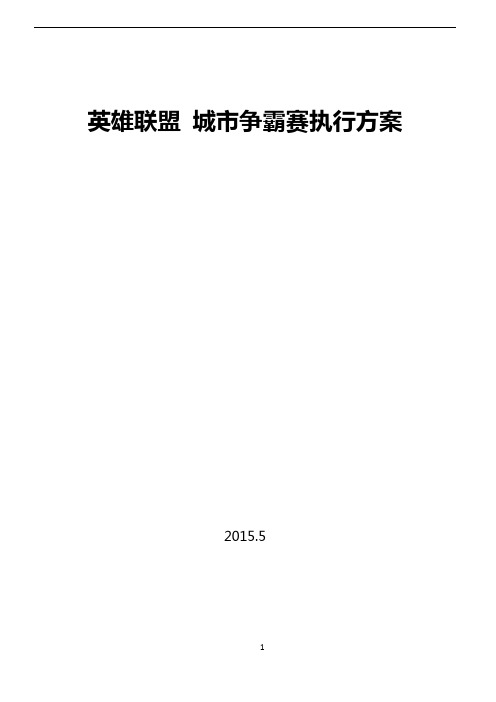 英雄联盟 城市争霸赛执行方案

2015.5

1